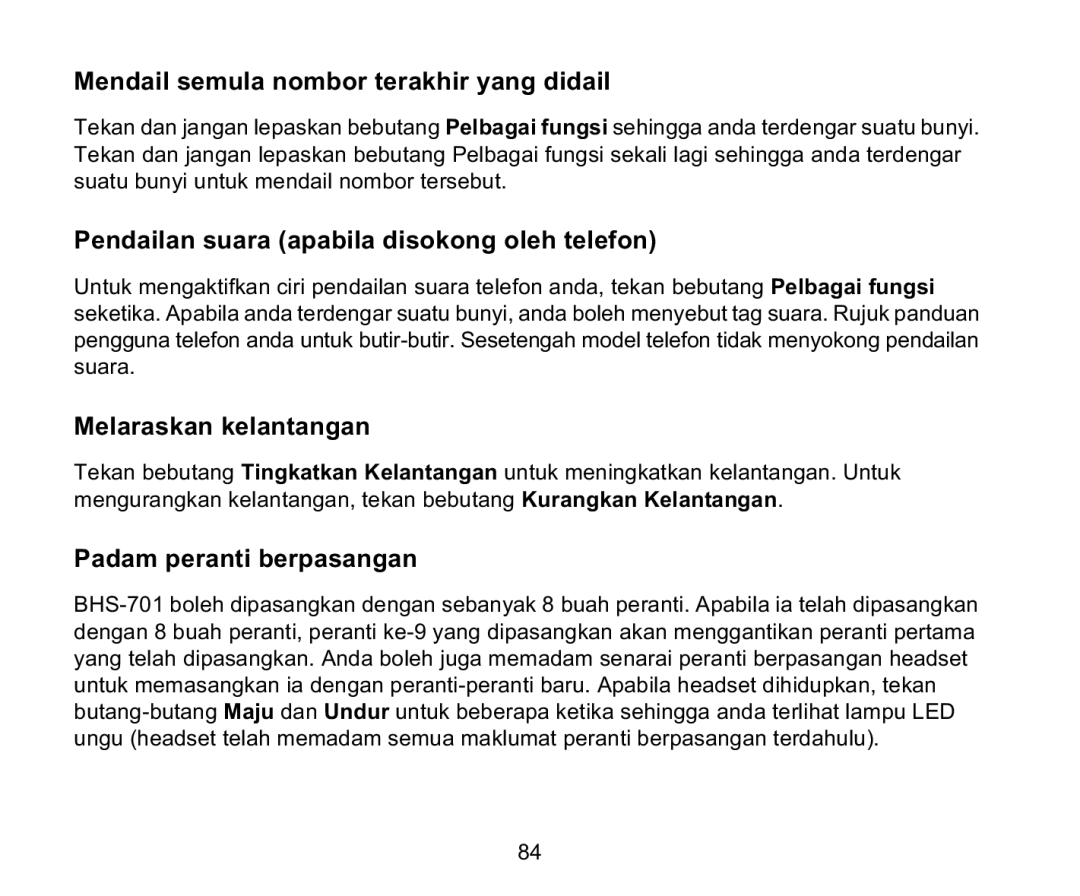 Mendail semula nombor terakhir yang didail

Tekan dan jangan lepaskan bebutang Pelbagai fungsi sehingga anda terdengar suatu bunyi. Tekan dan jangan lepaskan bebutang Pelbagai fungsi sekali lagi sehingga anda terdengar suatu bunyi untuk mendail nombor tersebut.

Pendailan suara (apabila disokong oleh telefon)

Untuk mengaktifkan ciri pendailan suara telefon anda, tekan bebutang Pelbagai fungsi seketika. Apabila anda terdengar suatu bunyi, anda boleh menyebut tag suara. Rujuk panduan pengguna telefon anda untuk butir-butir. Sesetengah model telefon tidak menyokong pendailan suara.

Melaraskan kelantangan

Tekan bebutang Tingkatkan Kelantangan untuk meningkatkan kelantangan. Untuk mengurangkan kelantangan, tekan bebutang Kurangkan Kelantangan.

Padam peranti berpasangan

BHS-701 boleh dipasangkan dengan sebanyak 8 buah peranti. Apabila ia telah dipasangkan dengan 8 buah peranti, peranti ke-9 yang dipasangkan akan menggantikan peranti pertama yang telah dipasangkan. Anda boleh juga memadam senarai peranti berpasangan headset untuk memasangkan ia dengan peranti-peranti baru. Apabila headset dihidupkan, tekan butang-butang Maju dan Undur untuk beberapa ketika sehingga anda terlihat lampu LED ungu (headset telah memadam semua maklumat peranti berpasangan terdahulu).

84